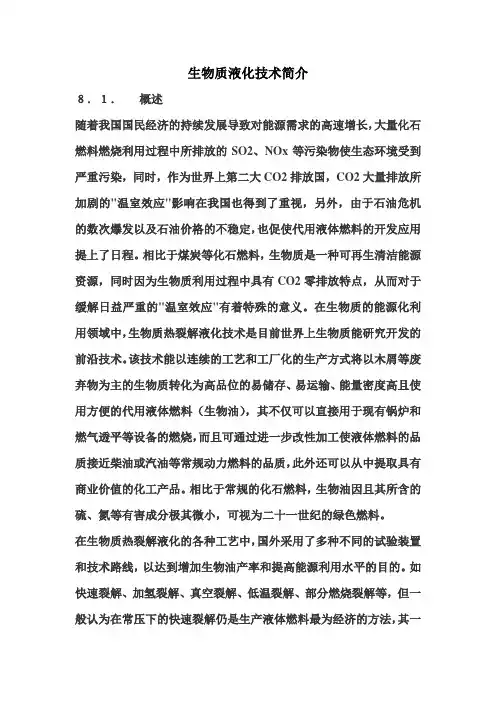 生物质液化技术简介

8．1． 概述

随着我国国民经济的持续发展导致对能源需求的高速增长，大量化石燃料燃烧利用过程中所排放的 SO2、NOx 等污染物使生态环境受到严重污染，同时，作为世界上第二大 CO2 排放国，CO2 大量排放所加剧的"温室效应"影响在我国也得到了重视，另外，由于石油危机的数次爆发以及石油价格的不稳定，也促使代用液体燃料的开发应用提上了日程。相比于煤炭等化石燃料，生物质是一种可再生清洁能源资源，同时因为生物质利用过程中具有 CO2 零排放特点，从而对于缓解日益严重的"温室效应"有着特殊的意义。在生物质的能源化利用领域中，生物质热裂解液化技术是目前世界上生物质能研究开发的前沿技术。该技术能以连续的工艺和工厂化的生产方式将以木屑等废弃物为主的生物质转化为高品位的易储存、易运输、能量密度高且使用方便的代用液体燃料（生物油），其不仅可以直接用于现有锅炉和燃气透平等设备的燃烧，而且可通过进一步改性加工使液体燃料的品质接近柴油或汽油等常规动力燃料的品质，此外还可以从中提取具有商业价值的化工产品。相比于常规的化石燃料，生物油因且其所含的硫、氮等有害成分极其微小，可视为二十一世纪的绿色燃料。

在生物质热裂解液化的各种工艺中，国外采用了多种不同的试验装置和技术路线，以达到增加生物油产率和提高能源利用水平的目的。如快速裂解、加氢裂解、真空裂解、低温裂解、部分燃烧裂解等，但一般认为在常压下的快速裂解仍是生产液体燃料最为经济的方法，其一